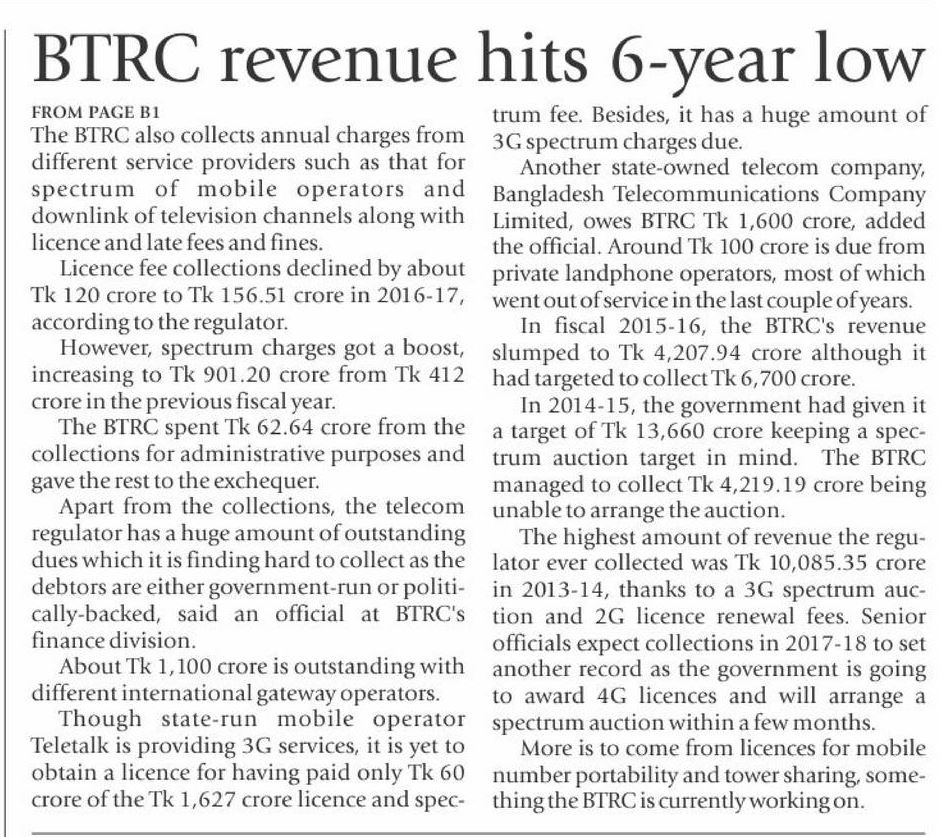 BTRC revenue hits 6-year low

FROM PAGE B1

The BTRC also collects annual charges from different service providers such as that for spectrum of mobile operators and downlink of television channels along with licence and late fees and fines.

Licence fee collections declined by about Tk 120 crore to Tk 156.51 crore in 2016-17, according to the regulator.

However, spectrum charges got a boost, increasing to Tk 901.20 crore from Tk 412 crore in the previous fiscal year.

The BTRC spent Tk 62.64 crore from the collections for administrative purposes and gave the rest to the exchequer.

Apart from the collections, the telecom regulator has a huge amount of outstanding dues which it is finding hard to collect as the debtors are either government-run or politically-backed, said an official at BTRC's finance division.

About Tk 1,100 crore is outstanding with different international gateway operators.

Though state-run mobile operator Teletalk is providing 3G services, it is yet to obtain a licence for having paid only Tk 60 crore of the Tk 1,627 crore licence and spectrum fee. Besides, it has a huge amount of 3G spectrum charges due.

Another state-owned telecom company, Bangladesh Telecommunications Company Limited, owes BTRC Tk 1,600 crore, added the official. Around Tk 100 crore is due from private landphone operators, most of which went out of service in the last couple of years.

In fiscal 2015-16, the BTRC's revenue slumped to Tk 4,207.94 crore although it had targeted to collect Tk 6,700 crore.

In 2014-15, the government had given it a target of Tk 13,660 crore keeping a spectrum auction target in mind. The BTRC managed to collect Tk 4,219.19 crore being unable to arrange the auction.

The highest amount of revenue the regulator ever collected was Tk 10,085.35 crore in 2013-14, thanks to a 3G spectrum auction and 2G licence renewal fees. Senior officials expect collections in 2017-18 to set another record as the government is going to award 4G licences and will arrange a spectrum auction within a few months.

More is to come from licences for mobile number portability and tower sharing, something the BTRC is currently working on.